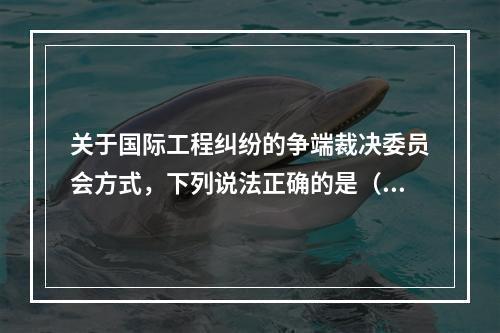 关于国际工程纠纷的争端裁决委员会方式，下列说法正确的是（...